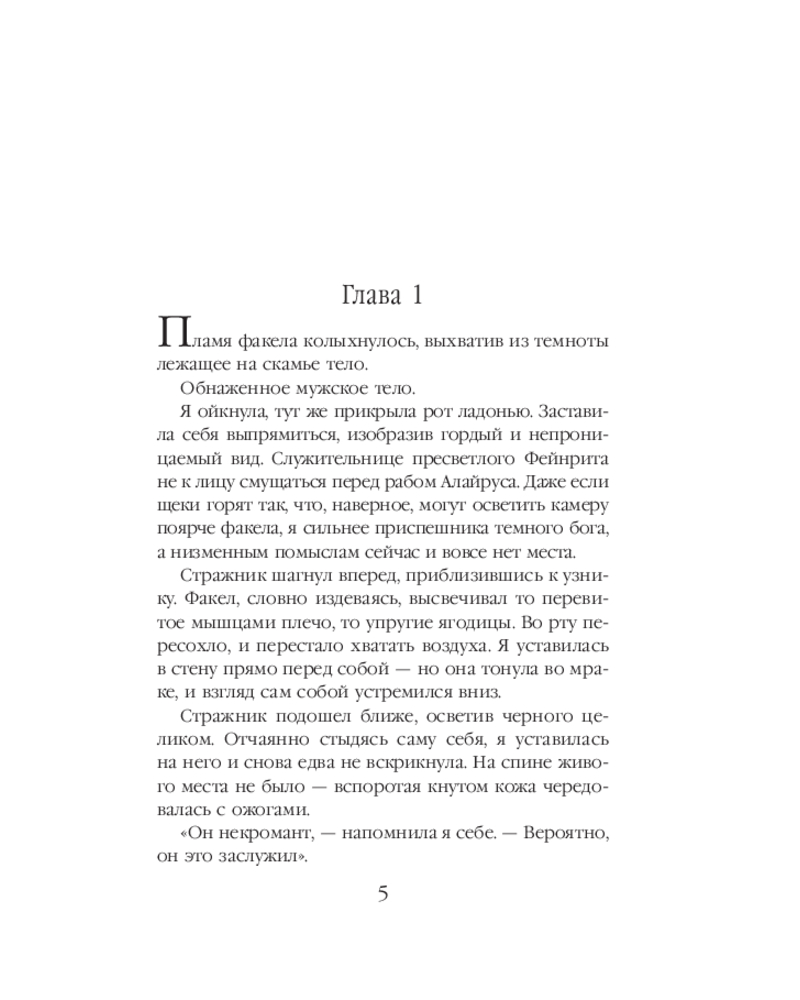 Глава 1

Пламя факела колыхнулось, выхватив из темноты лежащее на скамье тело.

Обнаженное мужское тело.

Я ойкнула, тут же прикрыла рот ладонью. Заставила себя выпрямиться, изобразив гордый и непроницаемый вид. Служительнице пресветлого Фейнрита не к лицу смущаться перед рабом Алайруса. Даже если щеки горят так, что, наверное, могут осветить камеру поярче факела, я сильнее приспешника темного бога, а низменным помыслам сейчас и вовсе нет места.

Стражник шагнул вперед, приблизившись к узнику. Факел, словно издеваясь, высвечивал то перевитое мышцами плечо, то упругие ягодицы. Во рту пересохло, и перестало хватать воздуха. Я уставилась в стену прямо перед собой — но она тонула во мраке, и взгляд сам собой устремился вниз.

Стражник подошел ближе, осветив черного целиком. Отчаянно стыдясь саму себя, я уставилась на него и снова едва не вскрикнула. На спине живого места не было — вспоротая кнутом кожа чередовалась с ожогами.

«Он некромант, — напомнила я себе. — Вероятно, он это заслужил».

5